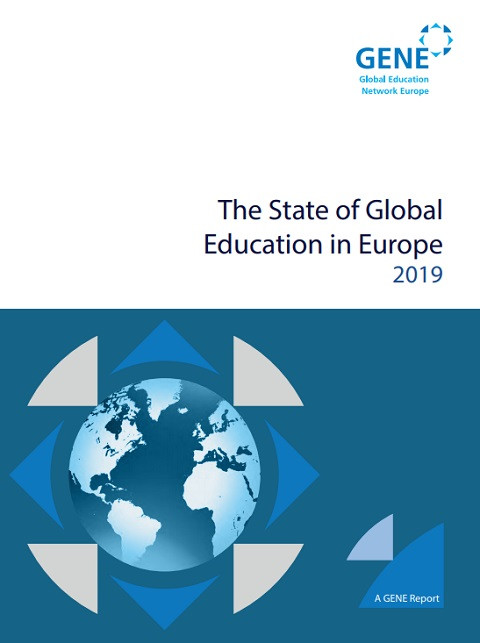 GENE
Global Education
Network Europe

The State of Global
Education in Europe
2019

A GENE Report